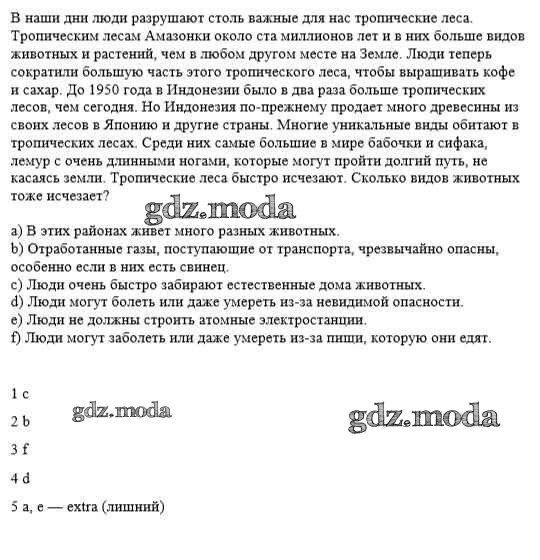 В наши дни люди разрушают столь важные для нас тропические леса. Тропическим лесам Амазонки около ста миллионов лет и в них больше видов животных и растений, чем в любом другом месте на Земле. Люди теперь сократили большую часть этого тропического леса, чтобы выращивать кофе и сахар. До 1950 года в Индонезии было в два раза больше тропических лесов, чем сегодня. Но Индонезия по-прежнему продает много древесины из своих лесов в Японию и другие страны. Многие уникальные виды обитают в тропических лесах. Среди них самые большие в мире бабочки и сифака, лемур с очень длинными ногами, которые могут пройти долгий путь, не касаясь земли. Тропические леса быстро исчезают. Сколько видов животных тоже исчезает?

gdz.moda

a) В этих районах живет много разных животных.
b) Отработанные газы, поступающие от транспорта, чрезвычайно опасны, особенно если в них есть свинец.
c) Люди очень быстро забирают естественные дома животных.
d) Люди могут болеть или даже умереть из-за невидимой опасности.
e) Люди не должны строить атомные электростанции.
f) Люди могут заболеть или даже умереть из-за пищи, которую они едят.

1 c

gdz.moda

gdz.moda

2 b

3 f

4 d

5 a, e — extra (лишний)